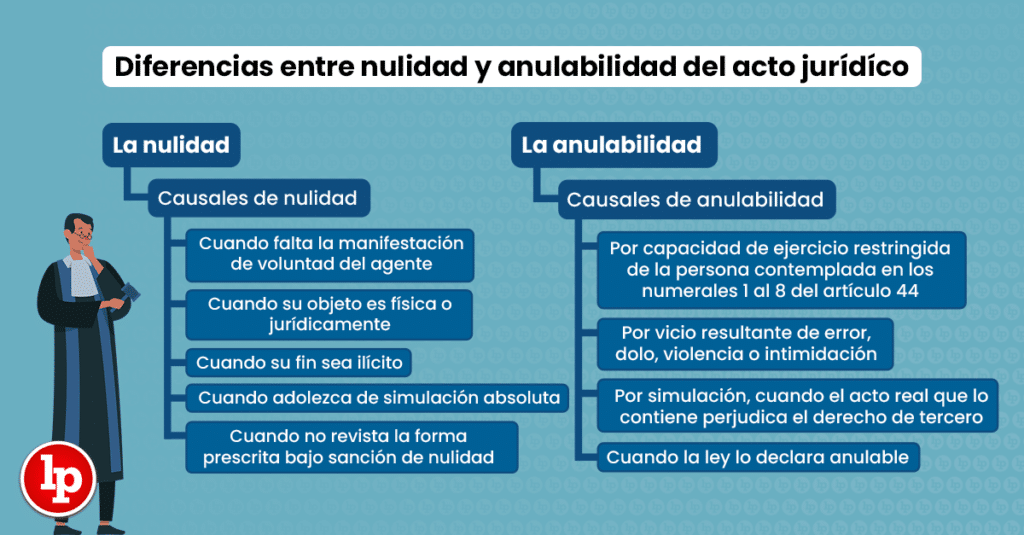 Diferencias entre nulidad y anulabilidad del acto jurídico

La nulidad

Causales de nulidad

Cuando falta la manifestación de voluntad del agente

Cuando su objeto es física o jurídicamente

Cuando su fin sea ilícito

Cuando adolezca de simulación absoluta

Cuando no revista la forma prescrita bajo sanción de nulidad

La anulabilidad

Causales de anulabilidad

Por capacidad de ejercicio restringida de la persona contemplada en los numerales 1 al 8 del artículo 44

Por vicio resultante de error, dolo, violencia o intimidación

Por simulación, cuando el acto real que lo contiene perjudica el derecho de tercero

Cuando la ley lo declara anulable

lp